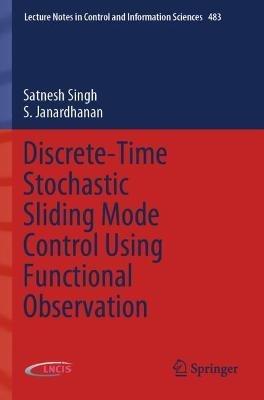 Lecture Notes in Control and Information Sciences 483

Satnesh Singh
S. Janardhanan

Discrete-Time Stochastic Sliding Mode Control Using Functional Observation

LNCIS

Springer